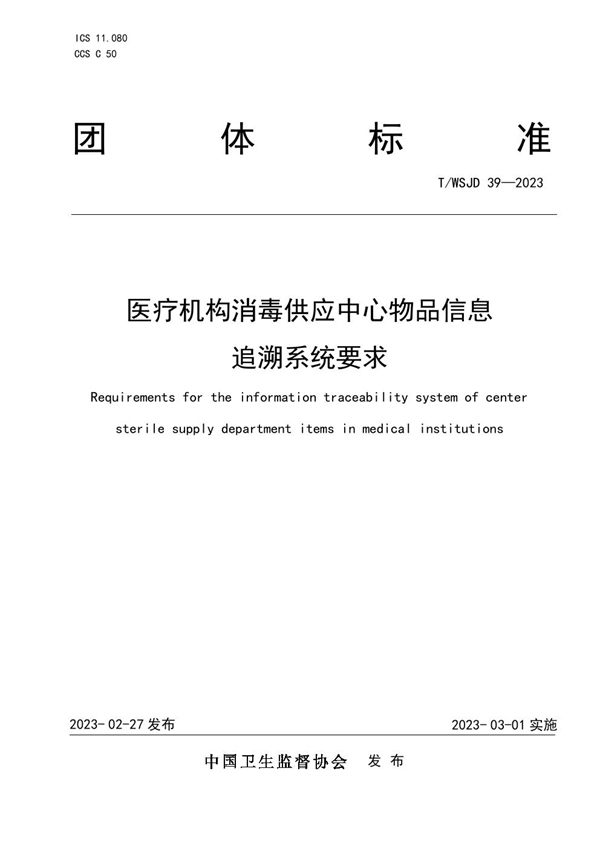 ICS 11.080
CCS C 50

团 体 标 准

T/WSJD 39—2023

医疗机构消毒供应中心物品信息追溯系统要求

Requirements for the information traceability system of center sterile supply department items in medical institutions

2023-02-27 发布

2023-03-01 实施

中国卫生监督协会 发 布